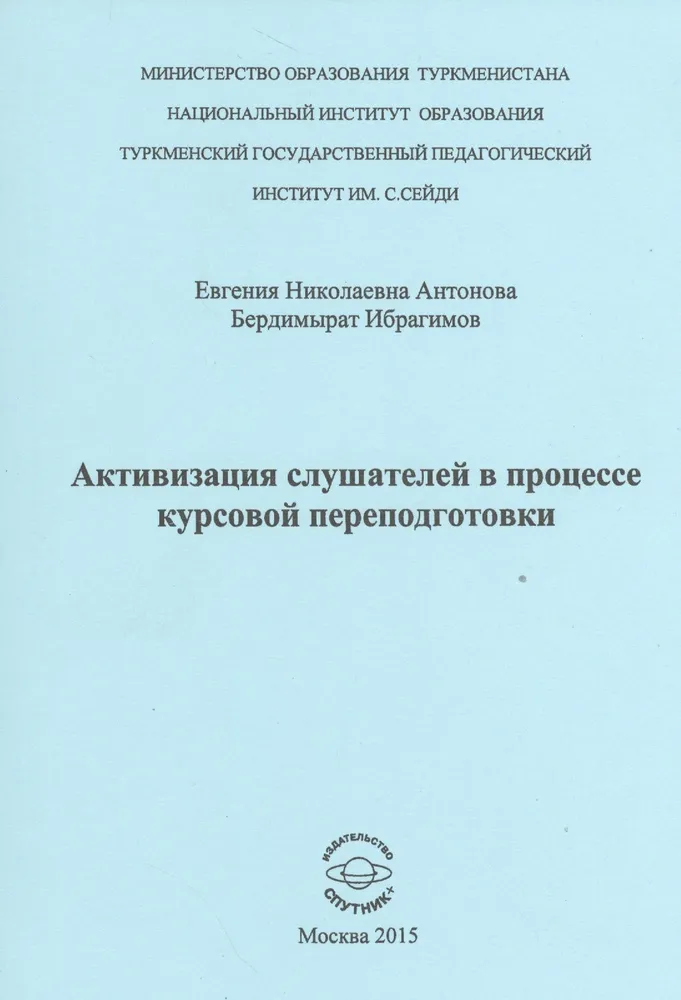 МИНИСТЕРСТВО ОБРАЗОВАНИЯ ТУРКМЕНИСТАНА
НАЦИОНАЛЬНЫЙ ИНСТИТУТ ОБРАЗОВАНИЯ
ТУРКМЕНСКИЙ ГОСУДАРСТВЕННЫЙ ПЕДАГОГИЧЕСКИЙ
ИНСТИТУТ ИМ. С.СЕЙДИ

Евгения Николаевна Антонова
Бердимырат Ибрагимов

Активизация слушателей в процессе курсовой переподготовки

ИЗДАТЕЛЬСТВО
СПУТНИК+

Москва 2015